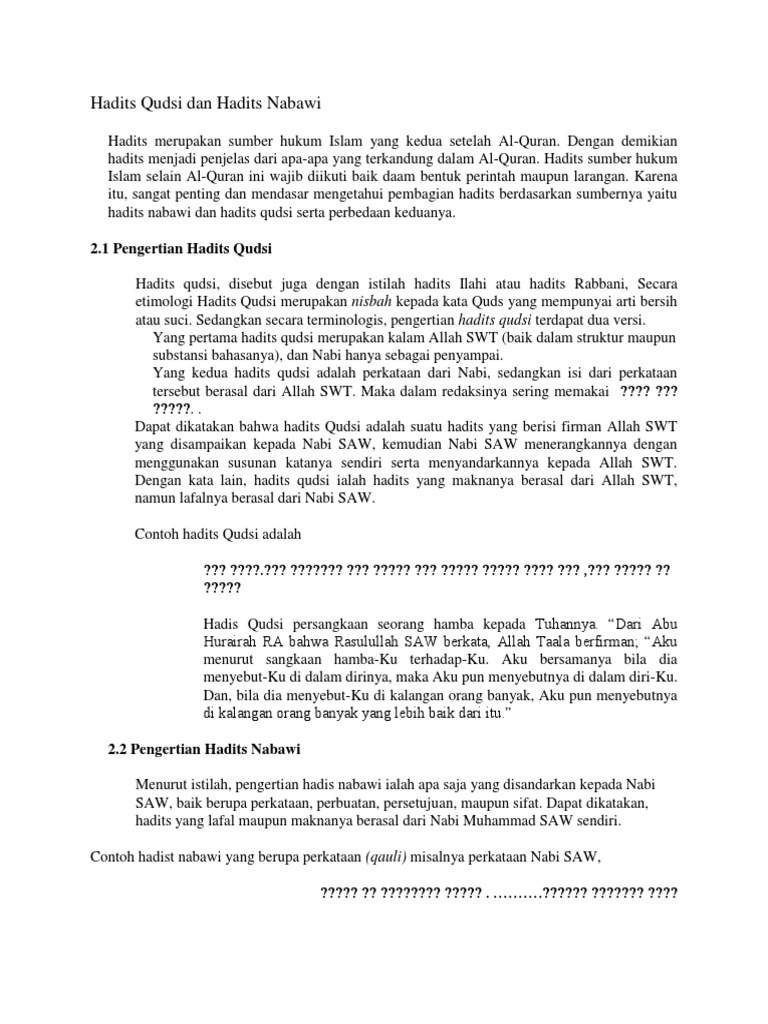 Hadits Qudsi dan Hadits Nabawi

Hadits merupakan sumber hukum Islam yang kedua setelah Al-Quran. Dengan demikian hadits menjadi penjelas dari apa-apa yang terkandung dalam Al-Quran. Hadits sumber hukum Islam selain Al-Quran ini wajib diikuti baik daam bentuk perintah maupun larangan. Karena itu, sangat penting dan mendasar mengetahui pembagian hadits berdasarkan sumbernya yaitu hadits nabawi dan hadits qudsi serta perbedaan keduanya.

2.1 Pengertian Hadits Qudsi

Hadits qudsi, disebut juga dengan istilah hadits Ilahi atau hadits Rabbani, Secara etimologi Hadits Qudsi merupakan nisbah kepada kata Quds yang mempunyai arti bersih atau suci. Sedangkan secara terminologis, pengertian hadits qudsi terdapat dua versi.

Yang pertama hadits qudsi merupakan kalam Allah SWT (baik dalam struktur maupun substansi bahasanya), dan Nabi hanya sebagai penyampai.

Yang kedua hadits qudsi adalah perkataan dari Nabi, sedangkan isi dari perkataan tersebut berasal dari Allah SWT. Maka dalam redaksinya sering memakai ???? ??? ?????. .

Dapat dikatakan bahwa hadits Qudsi adalah suatu hadits yang berisi firman Allah SWT yang disampaikan kepada Nabi SAW, kemudian Nabi SAW menerangkannya dengan menggunakan susunan katanya sendiri serta menyandarkannya kepada Allah SWT. Dengan kata lain, hadits qudsi ialah hadits yang maknanya berasal dari Allah SWT, namun lafalnya berasal dari Nabi SAW.

Contoh hadits Qudsi adalah

??? ????.??? ??????? ??? ????? ??? ????? ????? ???? ??? ,??? ????? ?? ?????

Hadis Qudsi persangkaan seorang hamba kepada Tuhannya. “Dari Abu Hurairah RA bahwa Rasulullah SAW berkata, Allah Taala berfirman; “Aku menurut sangkaan hamba-Ku terhadap-Ku. Aku bersamanya bila dia menyebut-Ku di dalam dirinya, maka Aku pun menyebutnya di dalam diri-Ku. Dan, bila dia menyebut-Ku di kalangan orang banyak, Aku pun menyebutnya di kalangan orang banyak yang lebih baik dari itu.”

2.2 Pengertian Hadits Nabawi

Menurut istilah, pengertian hadis nabawi ialah apa saja yang disandarkan kepada Nabi SAW, baik berupa perkataan, perbuatan, persetujuan, maupun sifat. Dapat dikatakan, hadits yang lafal maupun maknanya berasal dari Nabi Muhammad SAW sendiri.

Contoh hadist nabawi yang berupa perkataan (qauli) misalnya perkataan Nabi SAW,

????? ?? ???????? ????? . ……….?????? ??????? ????